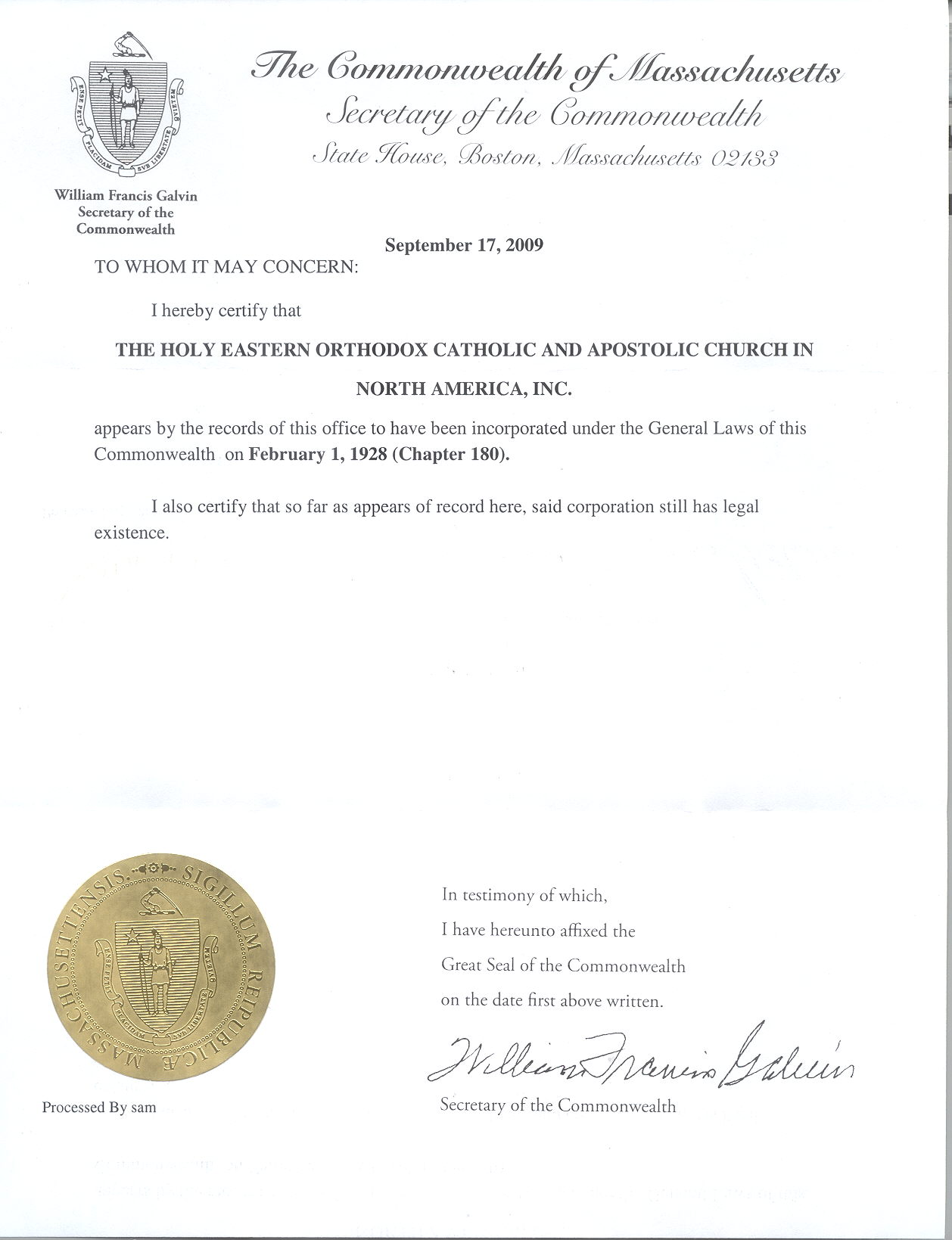 ENSE PETIT PLACIDAM SVB LIBERTATE QVIETEM

The Commonwealth of Massachusetts
Secretary of the Commonwealth
State House, Boston, Massachusetts 02133

William Francis Galvin
Secretary of the Commonwealth

September 17, 2009

TO WHOM IT MAY CONCERN:

I hereby certify that

THE HOLY EASTERN ORTHODOX CATHOLIC AND APOSTOLIC CHURCH IN NORTH AMERICA, INC.

appears by the records of this office to have been incorporated under the General Laws of this Commonwealth on February 1, 1928 (Chapter 180).

I also certify that so far as appears of record here, said corporation still has legal existence.

SIGILLUM REIPUBLICÆ MASSACHUSETTENSIS.
ENSE PETIT PLACIDAM SVB LIBERTATE QVIETEM

In testimony of which,
I have hereunto affixed the
Great Seal of the Commonwealth
on the date first above written.

William Francis Galvin

Secretary of the Commonwealth

Processed By sam